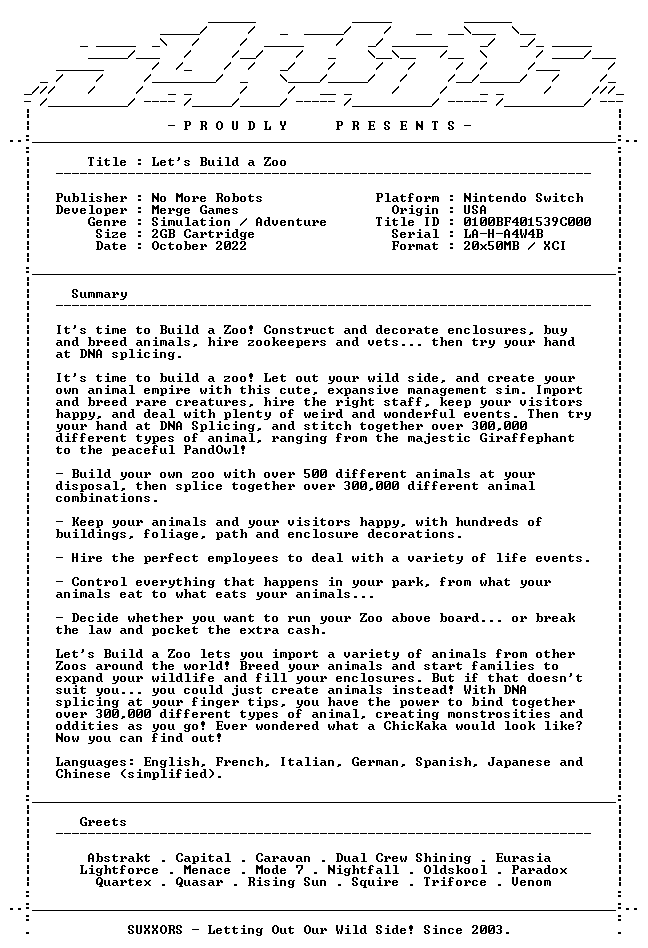 - P R O U D L Y P R E S E N T S -

Title : Let's Build a Zoo

Publisher : No More Robots
Developer : Merge Games
Genre : Simulation / Adventure
Size : 2GB Cartridge
Date : October 2022

Platform : Nintendo Switch
Origin : USA
Title ID : 0100BF401539C000
Serial : LA-H-A4W4B
Format : 20x50MB / XCI

Summary

It's time to Build a Zoo! Construct and decorate enclosures, buy and breed animals, hire zookeepers and vets... then try your hand at DNA splicing.

It's time to build a zoo! Let out your wild side, and create your own animal empire with this cute, expansive management sim. Import and breed rare creatures, hire the right staff, keep your visitors happy, and deal with plenty of weird and wonderful events. Then try your hand at DNA Splicing, and stitch together over 300,000 different types of animal, ranging from the majestic Giraffephant to the peaceful PandOwl!

- Build your own zoo with over 500 different animals at your disposal, then splice together over 300,000 different animal combinations.

- Keep your animals and your visitors happy, with hundreds of buildings, foliage, path and enclosure decorations.

- Hire the perfect employees to deal with a variety of life events.

- Control everything that happens in your park, from what your animals eat to what eats your animals...

- Decide whether you want to run your Zoo above board... or break the law and pocket the extra cash.

Let's Build a Zoo lets you import a variety of animals from other Zoos around the world! Breed your animals and start families to expand your wildlife and fill your enclosures. But if that doesn't suit you... you could just create animals instead! With DNA splicing at your finger tips, you have the power to bind together over 300,000 different types of animal, creating monstrosities and oddities as you go! Ever wondered what a ChicKaka would look like? Now you can find out!

Languages: English, French, Italian, German, Spanish, Japanese and Chinese (simplified).

Greets

Abstrakt . Capital . Caravan . Dual Crew Shining . Eurasia
Lightforce . Menace . Mode 7 . Nightfall . Oldskool . Paradox
Quartex . Quasar . Rising Sun . Squire . Triforce . Venom

SUXXORS - Letting Out Our Wild Side! Since 2003.